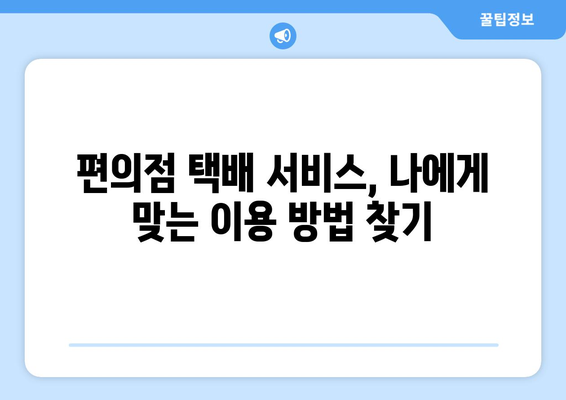 꿀팁정보

편의점 택배 서비스, 나에게 맞는 이용 방법 찾기